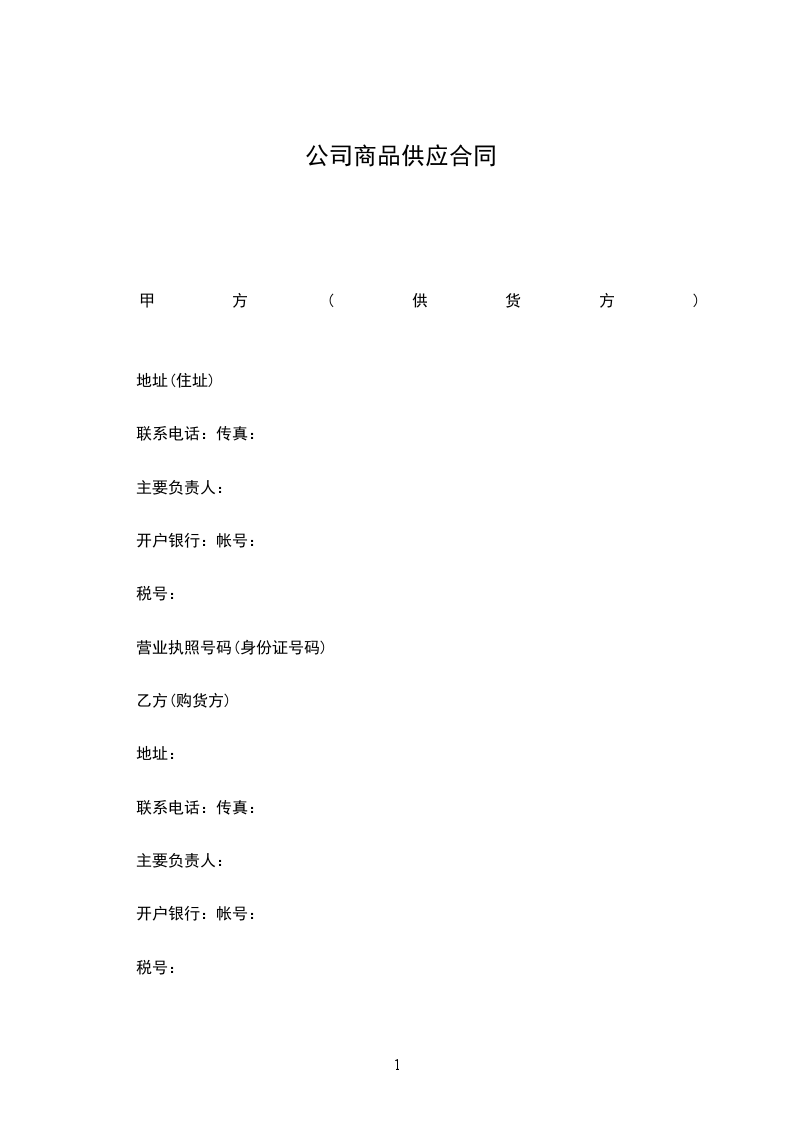 公司商品供应合同

甲方(供货方)

地址(住址)

联系电话：传真：

主要负责人：

开户银行：帐号：

税号：

营业执照号码(身份证号码)

乙方(购货方)

地址：

联系电话：传真：

主要负责人：

开户银行：帐号：

税号：

1